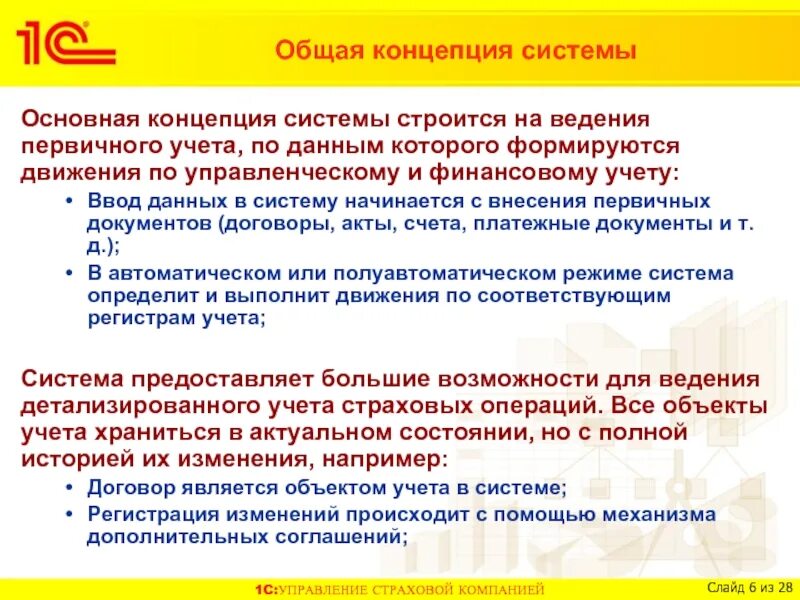 1С

Общая концепция системы

Основная концепция системы строится на ведения первичного учета, по данным которого формируются движения по управленческому и финансовому учету:

• Ввод данных в систему начинается с внесения первичных документов (договоры, акты, счета, платежные документы и т. д.);

• В автоматическом или полуавтоматическом режиме система определит и выполнит движения по соответствующим регистрам учета;

Система предоставляет большие возможности для ведения детализированного учета страховых операций. Все объекты учета храниться в актуальном состоянии, но с полной историей их изменения, например:

• Договор является объектом учета в системе;

• Регистрация изменений происходит с помощью механизма дополнительных соглашений;

1С:УПРАВЛЕНИЕ СТРАХОВОЙ КОМПАНИЕЙ

Слайд 6 из 28